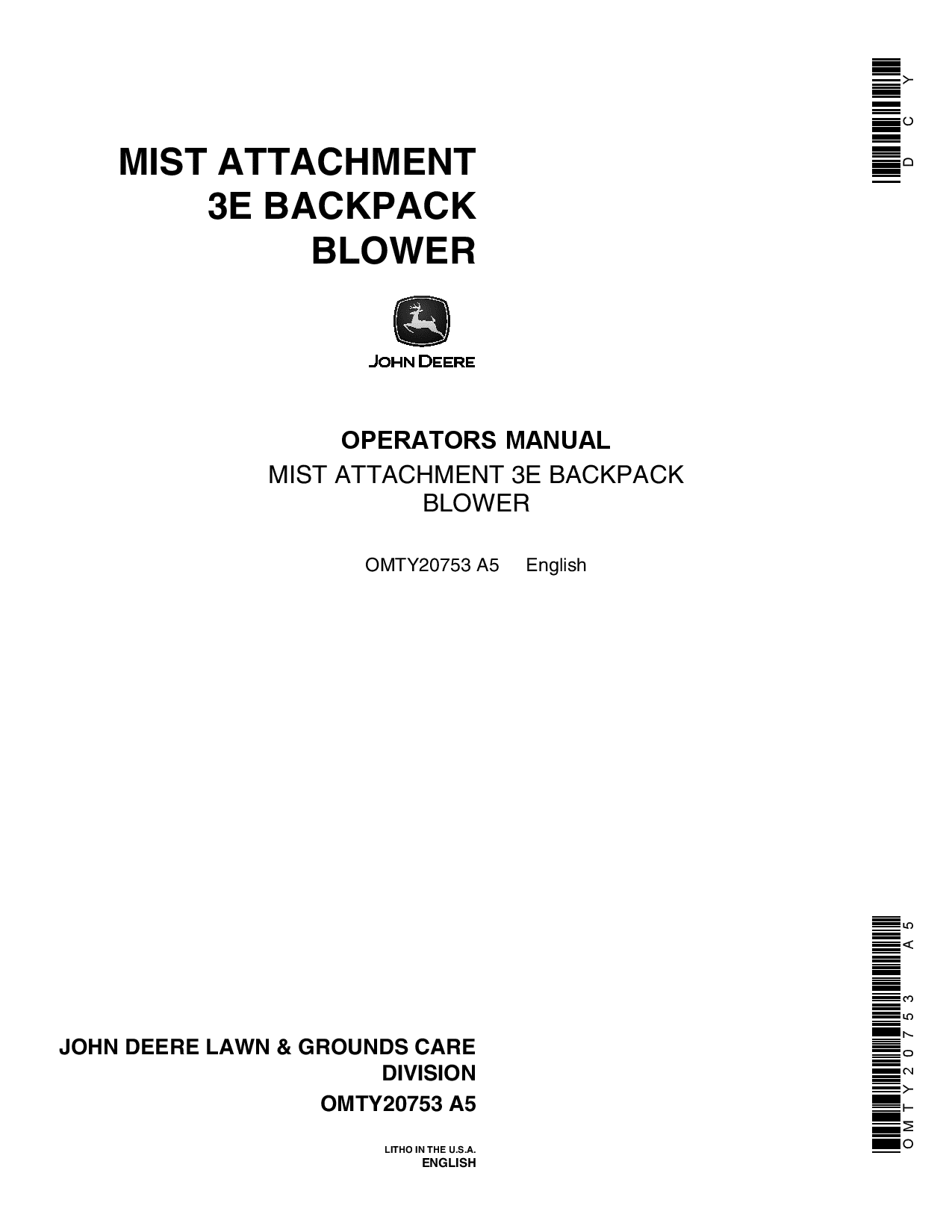 DCY

MIST ATTACHMENT
3E BACKPACK
BLOWER

JOHN DEERE

OPERATORS MANUAL
MIST ATTACHMENT 3E BACKPACK
BLOWER

OMTY20753 A5 English

JOHN DEERE LAWN & GROUNDS CARE
DIVISION
OMTY20753 A5

LITHO IN THE U.S.A.
ENGLISH

OMTY20753 A5